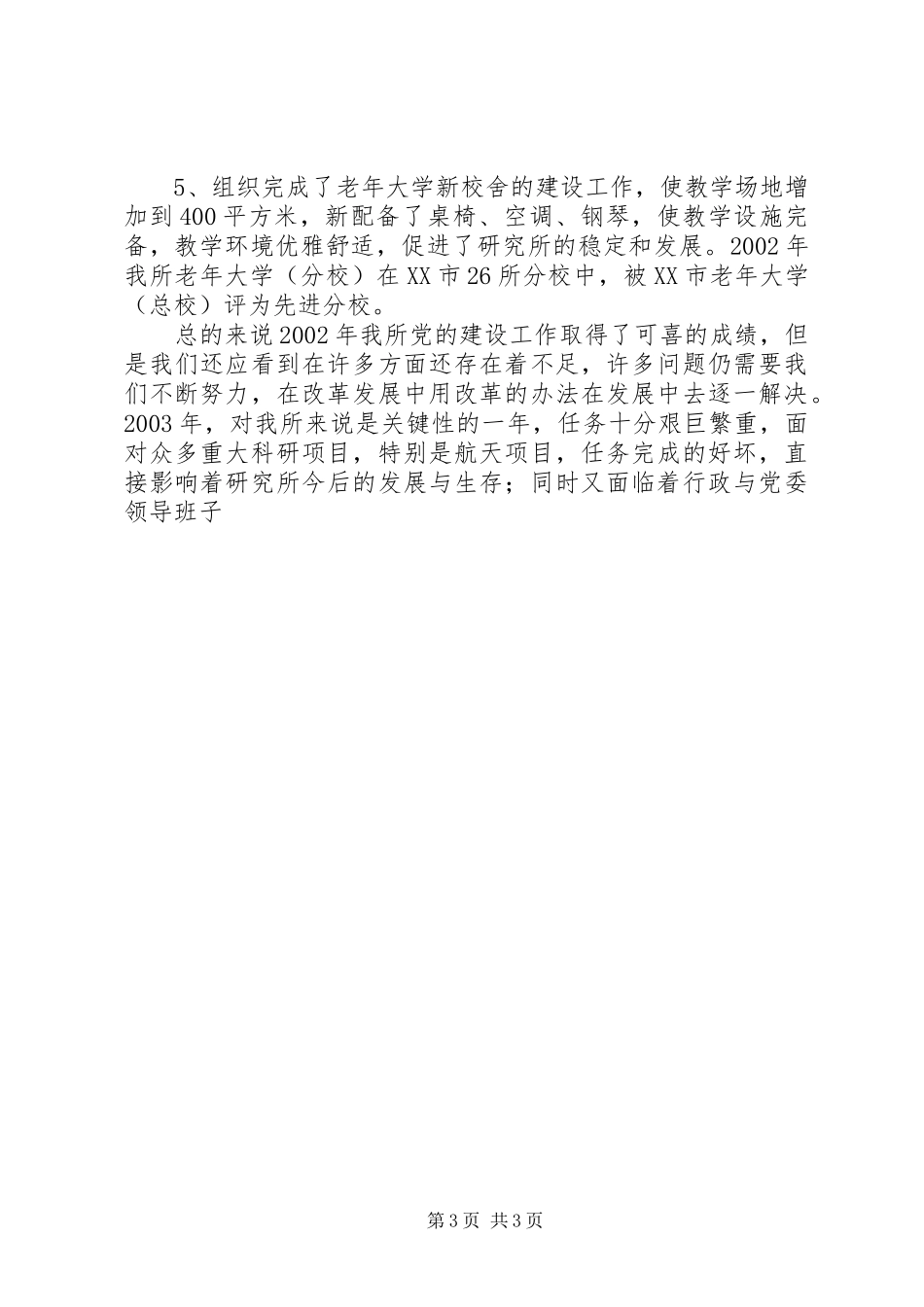 5、组织完成了老年大学新校舍的建设工作，使教学场地增加到400平方米，新配备了桌椅、空调、钢琴，使教学设施完备，教学环境优雅舒适，促进了研究所的稳定和发展。2002年我所老年大学（分校）在XX市26所分校中，被XX市老年大学（总校）评为先进分校。

总的来说2002年我所党的建设工作取得了可喜的成绩，但是我们还应看到在许多方面还存在着不足，许多问题仍需要我们不断努力，在改革发展中用改革的办法在发展中去逐一解决。2003年，对我所来说是关键性的一年，任务十分艰巨繁重，面对众多重大科研项目，特别是航天项目，任务完成的好坏，直接影响着研究所今后的发展与生存；同时又面临着行政与党委领导班子

第3页 共3页